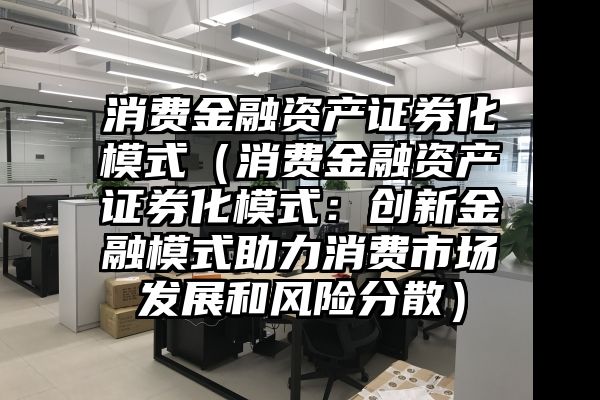 消费金融资产证券化模式（消费金融资产证券化模式：创新金融模式助力消费市场发展和风险分散）